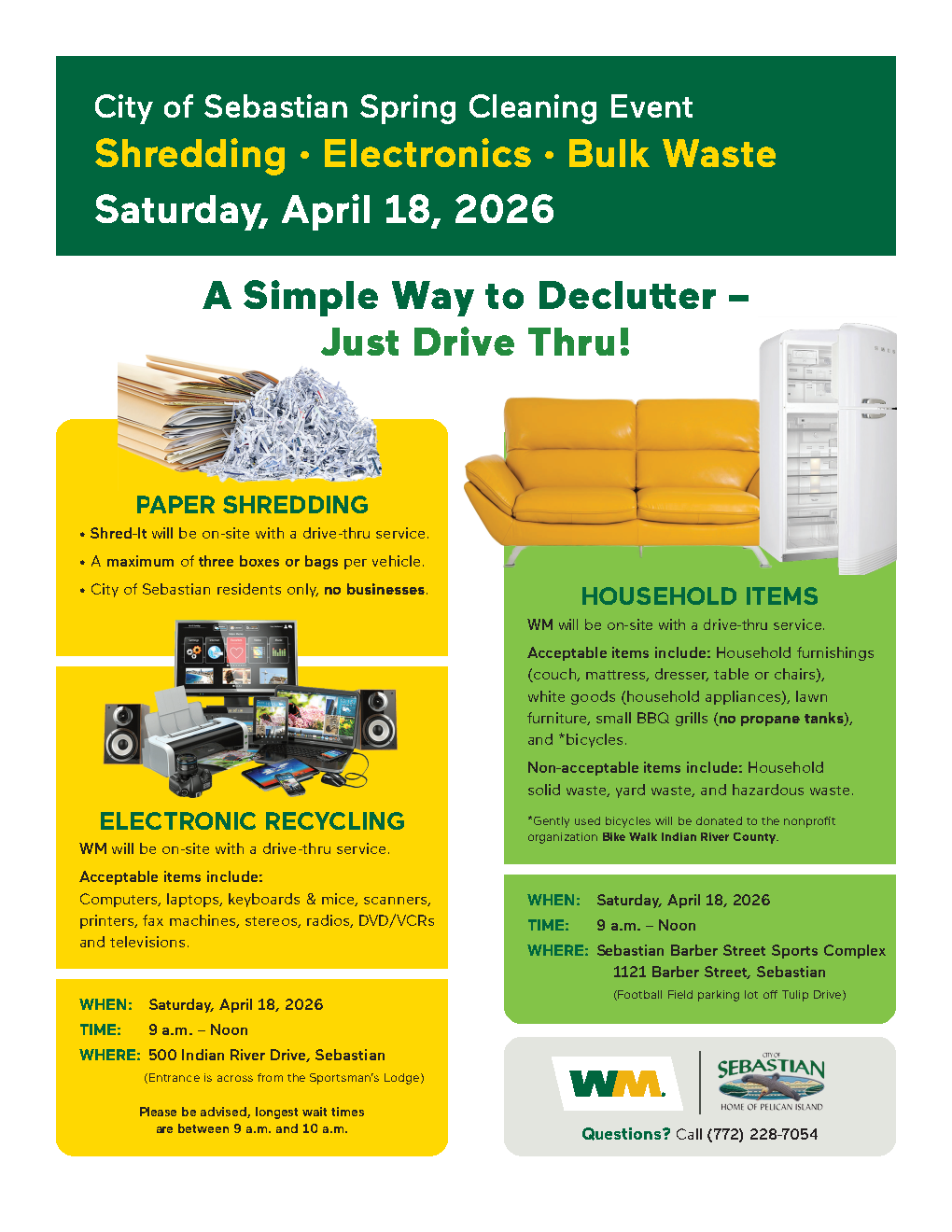 City of Sebastian Spring Cleaning Event
Shredding • Electronics • Bulk Waste
Saturday, April 18, 2026

A Simple Way to Declutter – Just Drive Thru!

PAPER SHREDDING
• Shred-It will be on-site with a drive-thru service.
• A maximum of three boxes or bags per vehicle.
• City of Sebastian residents only, no businesses.

ELECTRONIC RECYCLING
WM will be on-site with a drive-thru service.
Acceptable items include:
Computers, laptops, keyboards & mice, scanners, printers, fax machines, stereos, radios, DVD/VCRs and televisions.

WHEN: Saturday, April 18, 2026
TIME: 9 a.m. – Noon
WHERE: 500 Indian River Drive, Sebastian
(Entrance is across from the Sportsman's Lodge)

Please be advised, longest wait times are between 9 a.m. and 10 a.m.

HOUSEHOLD ITEMS
WM will be on-site with a drive-thru service.
Acceptable items include: Household furnishings (couch, mattress, dresser, table or chairs), white goods (household appliances), lawn furniture, small BBQ grills (no propane tanks), and *bicycles.
Non-acceptable items include: Household solid waste, yard waste, and hazardous waste.
*Gently used bicycles will be donated to the nonprofit organization Bike Walk Indian River County.

WHEN: Saturday, April 18, 2026
TIME: 9 a.m. – Noon
WHERE: Sebastian Barber Street Sports Complex
1121 Barber Street, Sebastian
(Football Field parking lot off Tulip Drive)

WM
CITY OF SEBASTIAN
HOME OF PELICAN ISLAND
Questions? Call (772) 228-7054